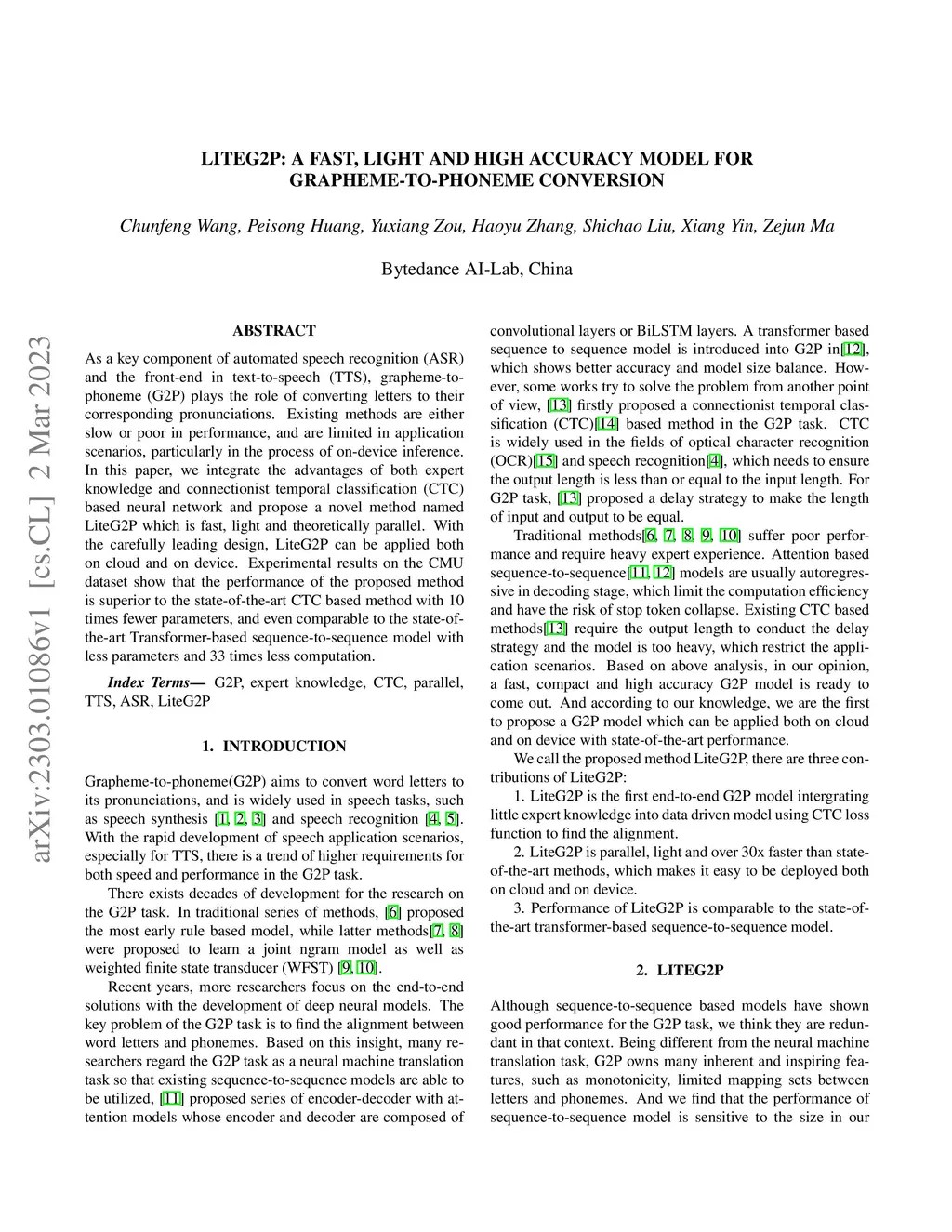 LITEG2P: A FAST, LIGHT AND HIGH ACCURACY MODEL FOR GRAPHEME-TO-PHONEME CONVERSION

Chunfeng Wang, Peisong Huang, Yuxiang Zou, Haoyu Zhang, Shichao Liu, Xiang Yin, Zejun Ma

Bytedance AI-Lab, China

arXiv:2303.01086v1 [cs.CL] 2 Mar 2023

ABSTRACT

As a key component of automated speech recognition (ASR) and the front-end in text-to-speech (TTS), grapheme-to-phoneme (G2P) plays the role of converting letters to their corresponding pronunciations. Existing methods are either slow or poor in performance, and are limited in application scenarios, particularly in the process of on-device inference. In this paper, we integrate the advantages of both expert knowledge and connectionist temporal classification (CTC) based neural network and propose a novel method named LiteG2P which is fast, light and theoretically parallel. With the carefully leading design, LiteG2P can be applied both on cloud and on device. Experimental results on the CMU dataset show that the performance of the proposed method is superior to the state-of-the-art CTC based method with 10 times fewer parameters, and even comparable to the state-of-the-art Transformer-based sequence-to-sequence model with less parameters and 33 times less computation.

Index Terms— G2P, expert knowledge, CTC, parallel, TTS, ASR, LiteG2P

1. INTRODUCTION

Grapheme-to-phoneme(G2P) aims to convert word letters to its pronunciations, and is widely used in speech tasks, such as speech synthesis [1, 2, 3] and speech recognition [4, 5]. With the rapid development of speech application scenarios, especially for TTS, there is a trend of higher requirements for both speed and performance in the G2P task.

There exists decades of development for the research on the G2P task. In traditional series of methods, [6] proposed the most early rule based model, while latter methods[7, 8] were proposed to learn a joint ngram model as well as weighted finite state transducer (WFST) [9, 10].

Recent years, more researchers focus on the end-to-end solutions with the development of deep neural models. The key problem of the G2P task is to find the alignment between word letters and phonemes. Based on this insight, many researchers regard the G2P task as a neural machine translation task so that existing sequence-to-sequence models are able to be utilized, [11] proposed series of encoder-decoder with attention models whose encoder and decoder are composed of convolutional layers or BiLSTM layers. A transformer based sequence to sequence model is introduced into G2P in[12], which shows better accuracy and model size balance. However, some works try to solve the problem from another point of view, [13] firstly proposed a connectionist temporal classification (CTC)[14] based method in the G2P task. CTC is widely used in the fields of optical character recognition (OCR)[15] and speech recognition[4], which needs to ensure the output length is less than or equal to the input length. For G2P task, [13] proposed a delay strategy to make the length of input and output to be equal.

Traditional methods[6, 7, 8, 9, 10] suffer poor performance and require heavy expert experience. Attention based sequence-to-sequence[11, 12] models are usually autoregressive in decoding stage, which limit the computation efficiency and have the risk of stop token collapse. Existing CTC based methods[13] require the output length to conduct the delay strategy and the model is too heavy, which restrict the application scenarios. Based on above analysis, in our opinion, a fast, compact and high accuracy G2P model is ready to come out. And according to our knowledge, we are the first to propose a G2P model which can be applied both on cloud and on device with state-of-the-art performance.

We call the proposed method LiteG2P, there are three contributions of LiteG2P:

1. LiteG2P is the first end-to-end G2P model intergrating little expert knowledge into data driven model using CTC loss function to find the alignment.

2. LiteG2P is parallel, light and over 30x faster than state-of-the-art methods, which makes it easy to be deployed both on cloud and on device.

3. Performance of LiteG2P is comparable to the state-of-the-art transformer-based sequence-to-sequence model.

2. LITEG2P

Although sequence-to-sequence based models have shown good performance for the G2P task, we think they are redundant in that context. Being different from the neural machine translation task, G2P owns many inherent and inspiring features, such as monotonicity, limited mapping sets between letters and phonemes. And we find that the performance of sequence-to-sequence model is sensitive to the size in our